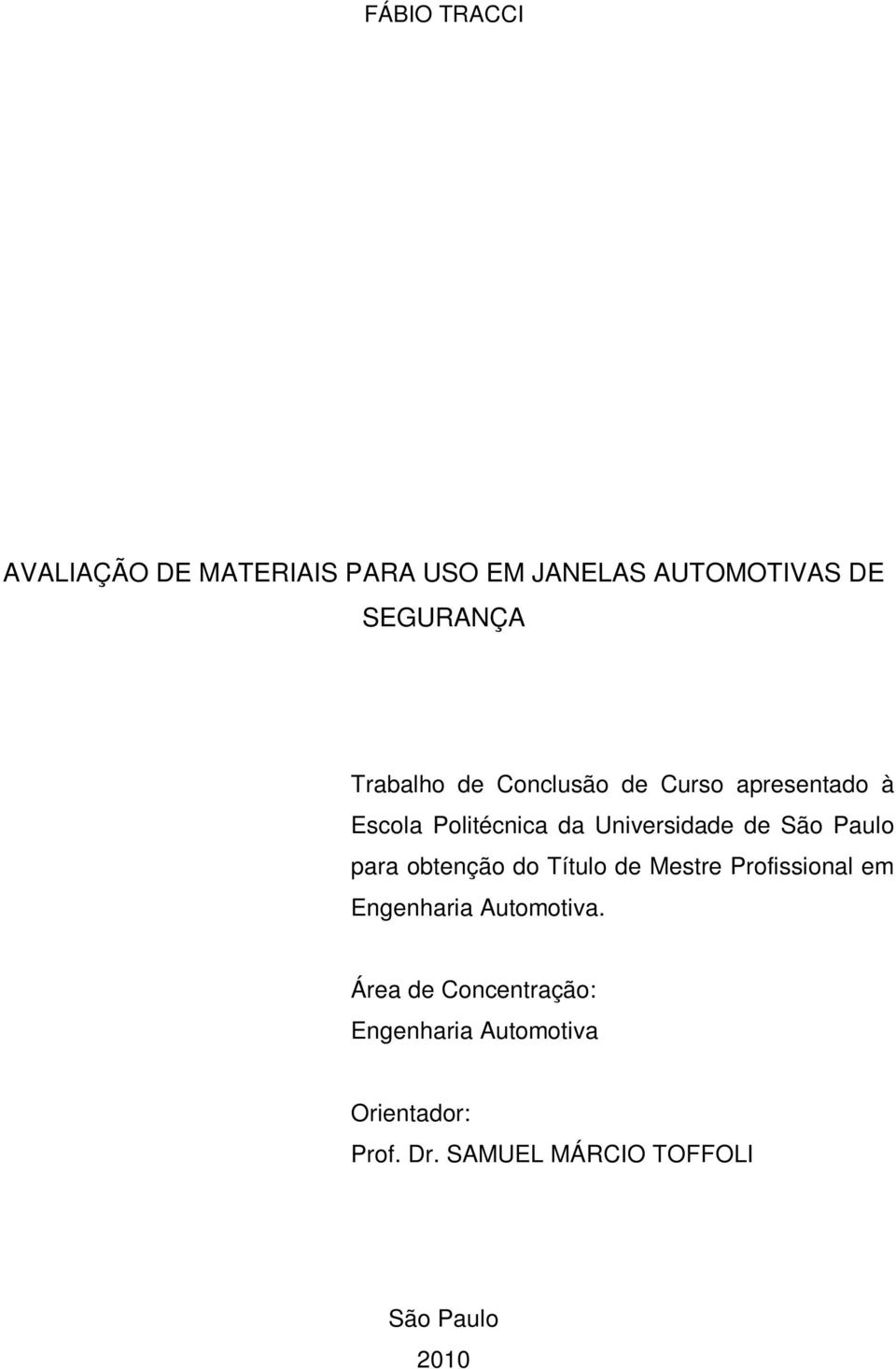 FÁBIO TRACCI

AVALIAÇÃO DE MATERIAIS PARA USO EM JANELAS AUTOMOTIVAS DE SEGURANÇA

Trabalho de Conclusão de Curso apresentado à Escola Politécnica da Universidade de São Paulo para obtenção do Título de Mestre Profissional em Engenharia Automotiva.

Área de Concentração:
Engenharia Automotiva

Orientador:
Prof. Dr. SAMUEL MÁRCIO TOFFOLI

São Paulo
2010